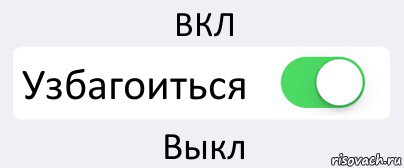 вкл

Узбагоиться

Выкл

risovach.ru